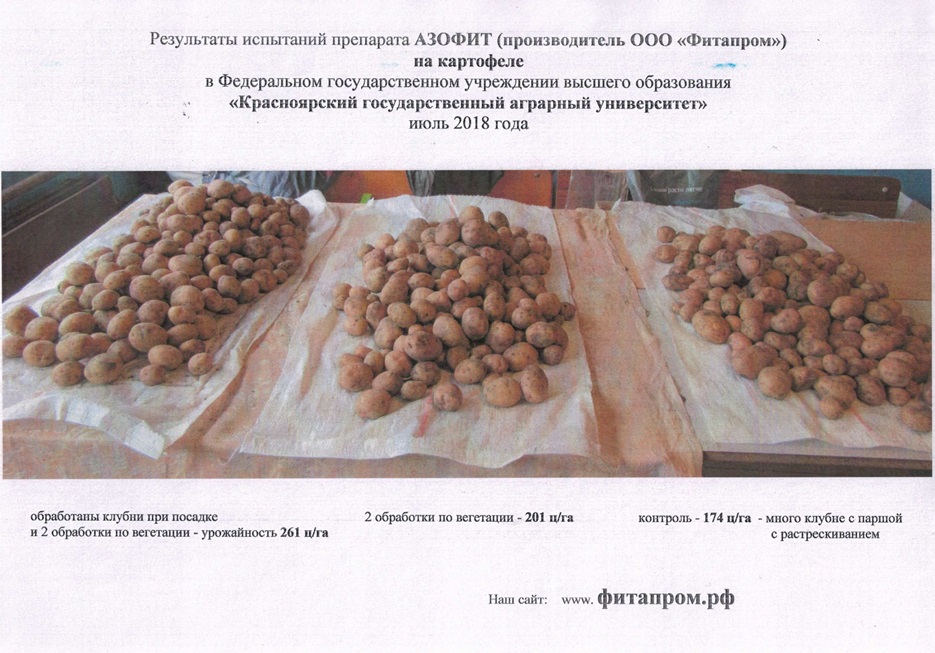 Результаты испытаний препарата АЗОФИТ (производитель ООО «Фитапром»)
на картофеле
в Федеральном государственном учреждении высшего образования
«Красноярский государственный аграрный университет»
июль 2018 года

обработаны клубни при посадке
и 2 обработки по вегетации - урожайность 261 ц/га

2 обработки по вегетации - 201 ц/га

контроль - 174 ц/га - много клубне с паршой
с растрескиванием

Наш сайт: www. фитапром.рф